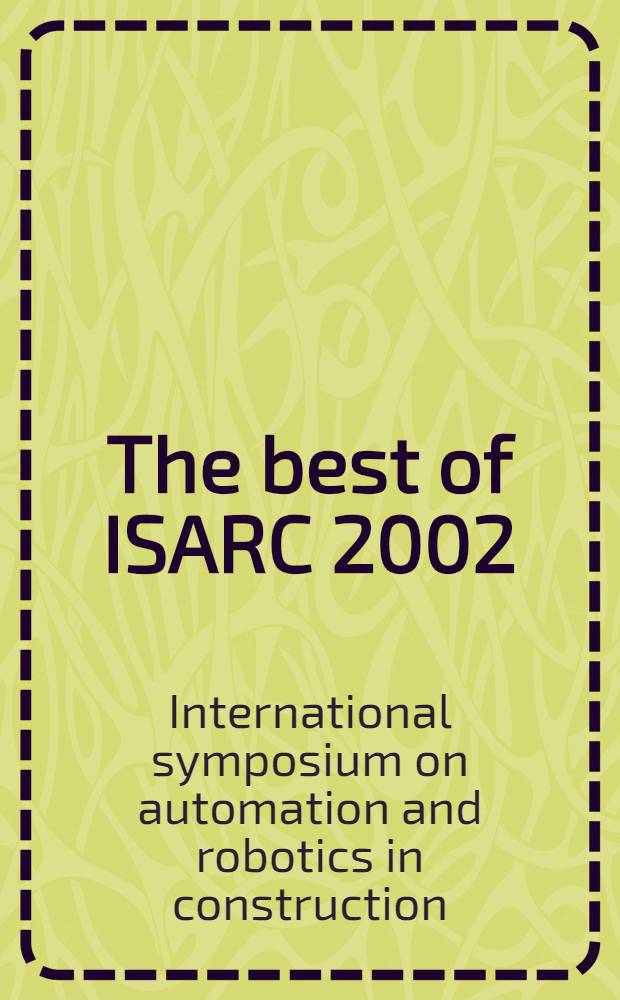 The best of ISARC 2002

International symposium on automation and robotics in construction